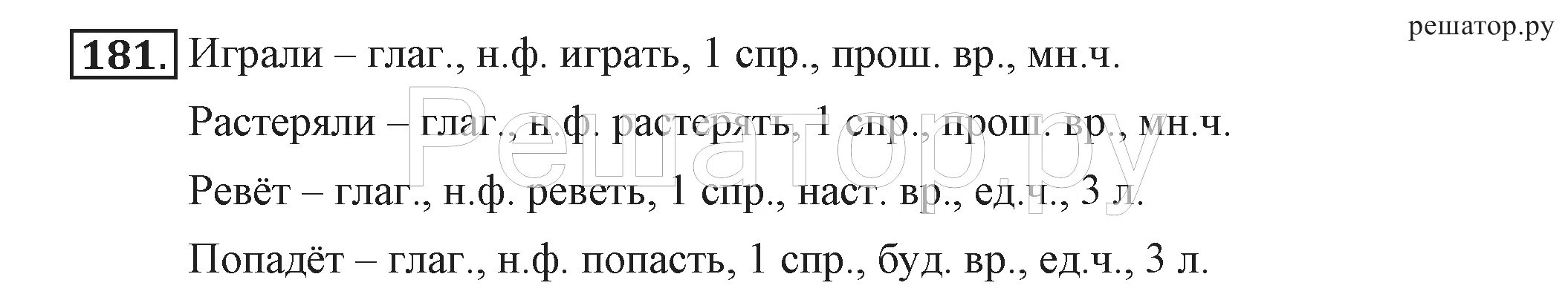 решатор.ру

181. Играли – глаг., н.ф. играть, 1 спр., прош. вр., мн.ч.

Растеряли – глаг., н.ф. растерять, 1 спр., прош. вр., мн.ч.

Ревёт – глаг., н.ф. реветь, 1 спр., наст. вр., ед.ч., 3 л.

Попадёт – глаг., н.ф. попасть, 1 спр., буд. вр., ед.ч., 3 л.

Решатор.ру